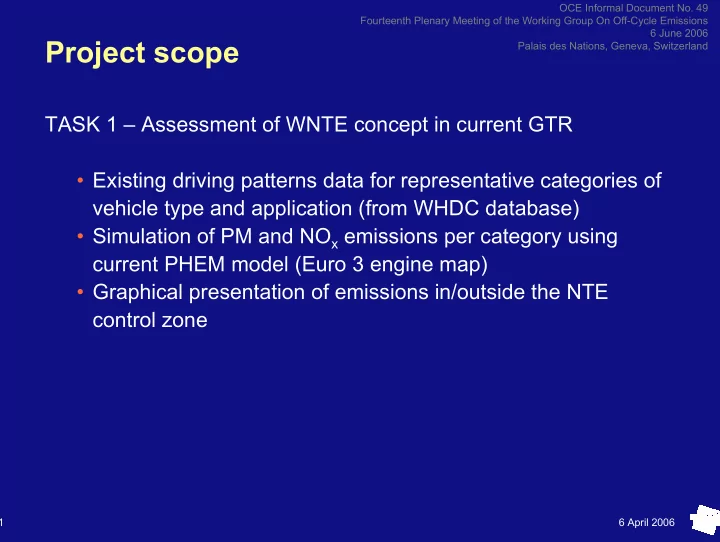 OCE Informal Document No. 49
Fourteenth Plenary Meeting of the Working Group On Off-Cycle Emissions
6 June 2006
Palais des Nations, Geneva, Switzerland

Project scope

TASK 1 – Assessment of WNTE concept in current GTR

• Existing driving patterns data for representative categories of vehicle type and application (from WHDC database)
• Simulation of PM and $NO_x$ emissions per category using current PHEM model (Euro 3 engine map)
• Graphical presentation of emissions in/outside the NTE control zone

1

6 April 2006